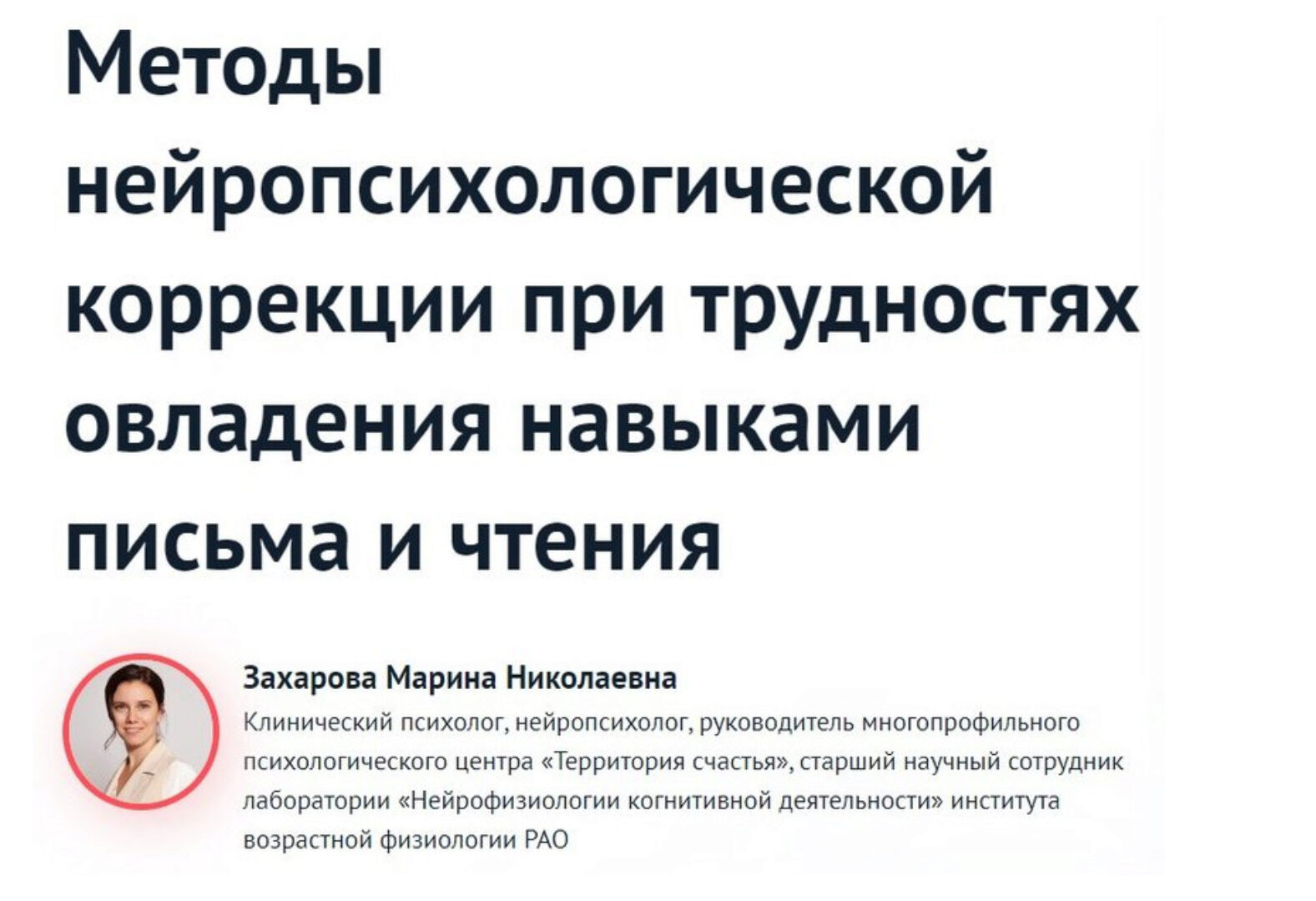 Методы нейропсихологической коррекции при трудностях овладения навыками письма и чтения

Захарова Марина Николаевна

Клинический психолог, нейропсихолог, руководитель многопрофильного психологического центра «Территория счастья», старший научный сотрудник лаборатории «Нейрофизиологии когнитивной деятельности» института возрастной физиологии РАО